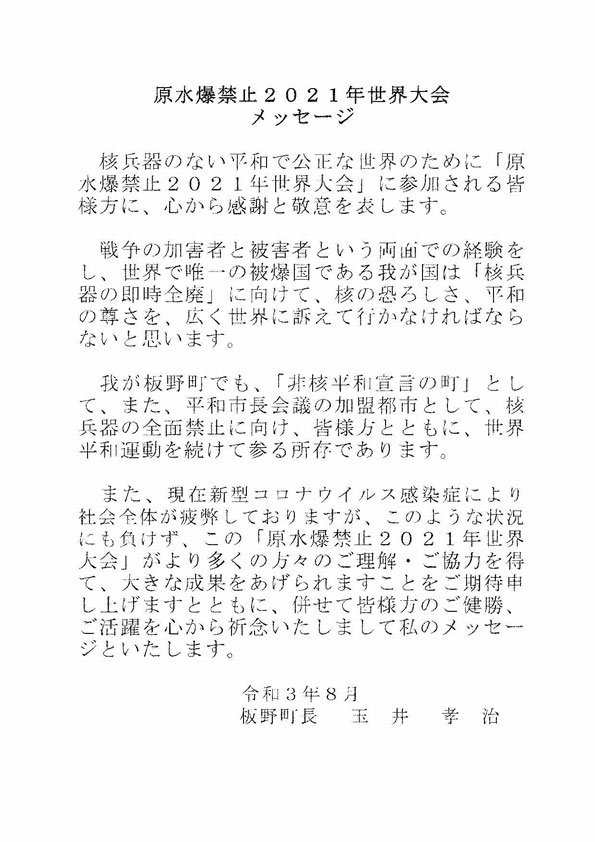 原水爆禁止２０２１年世界大会
メッセージ

核兵器のない平和で公正な世界のために「原水爆禁止２０２１年世界大会」に参加される皆様方に、心から感謝と敬意を表します。

戦争の加害者と被害者という両面での経験をし、世界で唯一の被爆国である我が国は「核兵器の即時全廃」に向けて、核の恐ろしさ、平和の尊さを、広く世界に訴えて行かなければならないと思います。

我が板野町でも、「非核平和宣言の町」として、また、平和市長会議の加盟都市として、核兵器の全面禁止に向け、皆様方とともに、世界平和運動を続けて参る所存であります。

また、現在新型コロナウイルス感染症により社会全体が疲弊しておりますが、このような状況にも負けず、この「原水爆禁止２０２１年世界大会」がより多くの方々のご理解・ご協力を得て、大きな成果をあげられますことをご期待申し上げますとともに、併せて皆様方のご健勝、ご活躍を心から祈念いたしまして私のメッセージといたします。

令和３年８月
板野町長　玉　井　孝　治